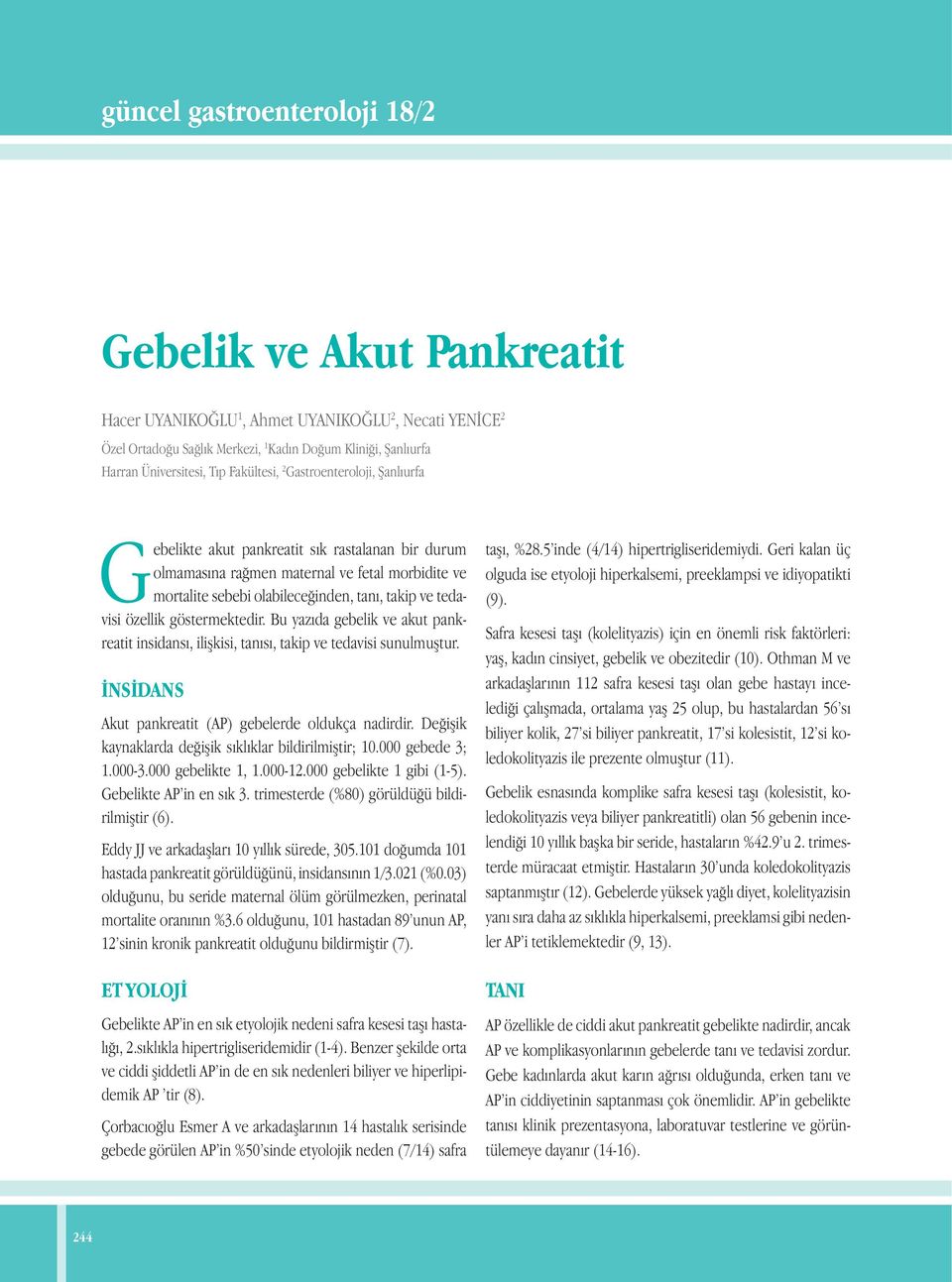 güncel gastroenteroloji 18/2

Gebelik ve Akut Pankreatit

Hacer UYANIKOĞLU$^1$, Ahmet UYANIKOĞLU$^2$, Necati YENİCE$^2$

Özel Ortadoğu Sağlık Merkezi, $^1$Kadın Doğum Kliniği, Şanlıurfa
Harran Üniversitesi, Tıp Fakültesi, $^2$Gastroenteroloji, Şanlıurfa

Gebelikte akut pankreatit sık rastalanan bir durum olmamasına rağmen maternal ve fetal morbidite ve mortalite sebebi olabileceğinden, tanı, takip ve tedavisi özellik göstermektedir. Bu yazıda gebelik ve akut pankreatit insidansı, ilişkisi, tanısı, takip ve tedavisi sunulmuştur.

İNSİDANS

Akut pankreatit (AP) gebelerde oldukça nadirdir. Değişik kaynaklarda değişik sıklıklar bildirilmiştir; 10.000 gebede 3; 1.000-3.000 gebelikte 1, 1.000-12.000 gebelikte 1 gibi (1-5). Gebelikte AP'in en sık 3. trimesterde (%80) görüldüğü bildirilmiştir (6).

Eddy JJ ve arkadaşları 10 yıllık sürede, 305.101 doğumda 101 hastada pankreatit görüldüğünü, insidansının 1/3.021 (%0.03) olduğunu, bu seride maternal ölüm görülmezken, perinatal mortalite oranının %3.6 olduğunu, 101 hastadan 89'unun AP, 12'sinin kronik pankreatit olduğunu bildirmiştir (7).

ETYOLOJİ

Gebelikte AP'in en sık etyolojik nedeni safra kesesi taşı hastalığı, 2.sıklıkla hipertrigliseridemidir (1-4). Benzer şekilde orta ve ciddi şiddetli AP'in de en sık nedenleri biliyer ve hiperlipidemik AP 'tir (8).

Çorbacıoğlu Esmer A ve arkadaşlarının 14 hastalık serisinde gebede görülen AP'in %50'sinde etyolojik neden (7/14) safra taşı, %28.5'inde (4/14) hipertrigliseridemiydi. Geri kalan üç olguda ise etyoloji hiperkalsemi, preeklampsi ve idiyopatikti (9).

Safra kesesi taşı (kolelityazis) için en önemli risk faktörleri: yaş, kadın cinsiyet, gebelik ve obezitedir (10). Othman M ve arkadaşlarının 112 safra kesesi taşı olan gebe hastayı incelediği çalışmada, ortalama yaş 25 olup, bu hastalardan 56'sı biliyer kolik, 27'si biliyer pankreatit, 17'si kolesistit, 12'si koledokolityazis ile prezente olmuştur (11).

Gebelik esnasında komplike safra kesesi taşı (kolesistit, koledokolityazis veya biliyer pankreatitli) olan 56 gebenin incelendiği 10 yıllık başka bir seride, hastaların %42.9'u 2. trimesterde müracaat etmiştir. Hastaların 30'unda koledokolityazis saptanmıştır (12). Gebelerde yüksek yağlı diyet, kolelityazisin yanı sıra daha az sıklıkla hiperkalsemi, preeklamsi gibi nedenler AP'i tetiklemektedir (9, 13).

TANI

AP özellikle de ciddi akut pankreatit gebelikte nadirdir, ancak AP ve komplikasyonlarının gebelerde tanı ve tedavisi zordur. Gebe kadınlarda akut karın ağrısı olduğunda, erken tanı ve AP'in ciddiyetinin saptanması çok önemlidir. AP'in gebelikte tanısı klinik prezentasyona, laboratuvar testlerine ve görüntülemeye dayanır (14-16).

244